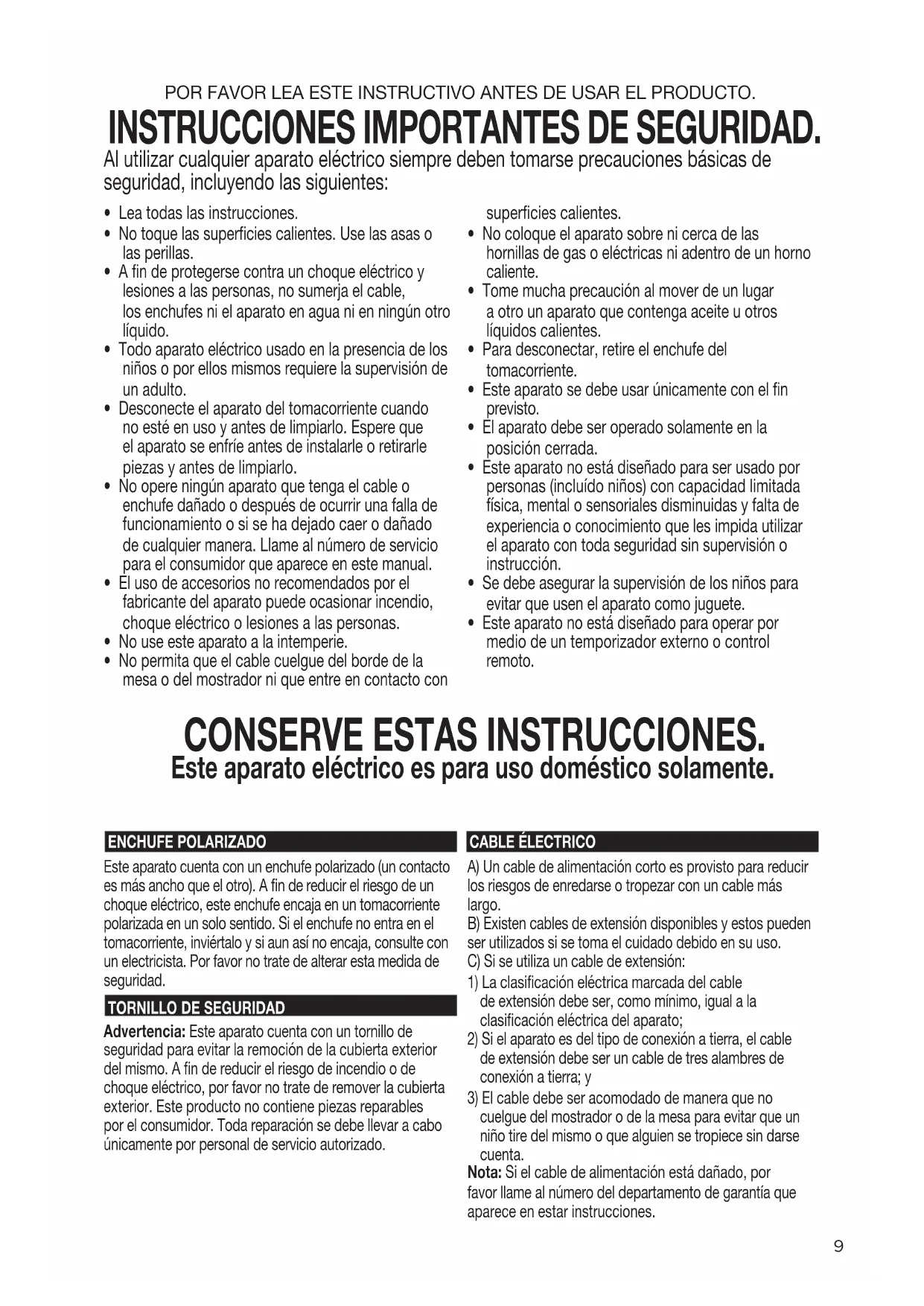 POR FAVOR LEA ESTE INSTRUCTIVO ANTES DE USAR EL PRODUCTO.

INSTRUCCIONES IMPORTANTES DE SEGURIDAD.

Al utilizar cualquier aparato eléctrico siempre deben tomarse precauciones básicas de seguridad, incluyendo las siguientes:

• Lea todas las instrucciones.
• No toque las superficies calientes. Use las asas o las perillas.
• A fin de protegerse contra un choque eléctrico y lesiones a las personas, no sumerja el cable, los enchufes ni el aparato en agua ni en ningún otro líquido.
• Todo aparato eléctrico usado en la presencia de los niños o por ellos mismos requiere la supervisión de un adulto.
• Desconecte el aparato del tomacorriente cuando no esté en uso y antes de limpiarlo. Espere que el aparato se enfríe antes de instalarle o retirarle piezas y antes de limpiarlo.
• No opere ningún aparato que tenga el cable o enchufe dañado o después de ocurrir una falla de funcionamiento o si se ha dejado caer o dañado de cualquier manera. Llame al número de servicio para el consumidor que aparece en este manual.
• El uso de accesorios no recomendados por el fabricante del aparato puede ocasionar incendio, choque eléctrico o lesiones a las personas.
• No use este aparato a la intemperie.
• No permita que el cable cuelgue del borde de la mesa o del mostrador ni que entre en contacto con superficies calientes.
• No coloque el aparato sobre ni cerca de las hornillas de gas o eléctricas ni adentro de un horno caliente.
• Tome mucha precaución al mover de un lugar a otro un aparato que contenga aceite u otros líquidos calientes.
• Para desconectar, retire el enchufe del tomacorriente.
• Este aparato se debe usar únicamente con el fin previsto.
• El aparato debe ser operado solamente en la posición cerrada.
• Este aparato no está diseñado para ser usado por personas (incluído niños) con capacidad limitada física, mental o sensoriales disminuidas y falta de experiencia o conocimiento que les impida utilizar el aparato con toda seguridad sin supervisión o instrucción.
• Se debe asegurar la supervisión de los niños para evitar que usen el aparato como juguete.
• Este aparato no está diseñado para operar por medio de un temporizador externo o control remoto.

CONSERVE ESTAS INSTRUCCIONES.
Este aparato eléctrico es para uso doméstico solamente.

ENCHUFE POLARIZADO
Este aparato cuenta con un enchufe polarizado (un contacto es más ancho que el otro). A fin de reducir el riesgo de un choque eléctrico, este enchufe encaja en un tomacorriente polarizada en un solo sentido. Si el enchufe no entra en el tomacorriente, inviértalo y si aun así no encaja, consulte con un electricista. Por favor no trate de alterar esta medida de seguridad.

TORNILLO DE SEGURIDAD
Advertencia: Este aparato cuenta con un tornillo de seguridad para evitar la remoción de la cubierta exterior del mismo. A fin de reducir el riesgo de incendio o de choque eléctrico, por favor no trate de remover la cubierta exterior. Este producto no contiene piezas reparables por el consumidor. Toda reparación se debe llevar a cabo únicamente por personal de servicio autorizado.

CABLE ÉLECTRICO
A) Un cable de alimentación corto es provisto para reducir los riesgos de enredarse o tropezar con un cable más largo.
B) Existen cables de extensión disponibles y estos pueden ser utilizados si se toma el cuidado debido en su uso.
C) Si se utiliza un cable de extensión:
1) La clasificación eléctrica marcada del cable de extensión debe ser, como mínimo, igual a la clasificación eléctrica del aparato;
2) Si el aparato es del tipo de conexión a tierra, el cable de extensión debe ser un cable de tres alambres de conexión a tierra; y
3) El cable debe ser acomodado de manera que no cuelgue del mostrador o de la mesa para evitar que un niño tire del mismo o que alguien se tropiece sin darse cuenta.
Nota: Si el cable de alimentación está dañado, por favor llame al número del departamento de garantía que aparece en estar instrucciones.

9